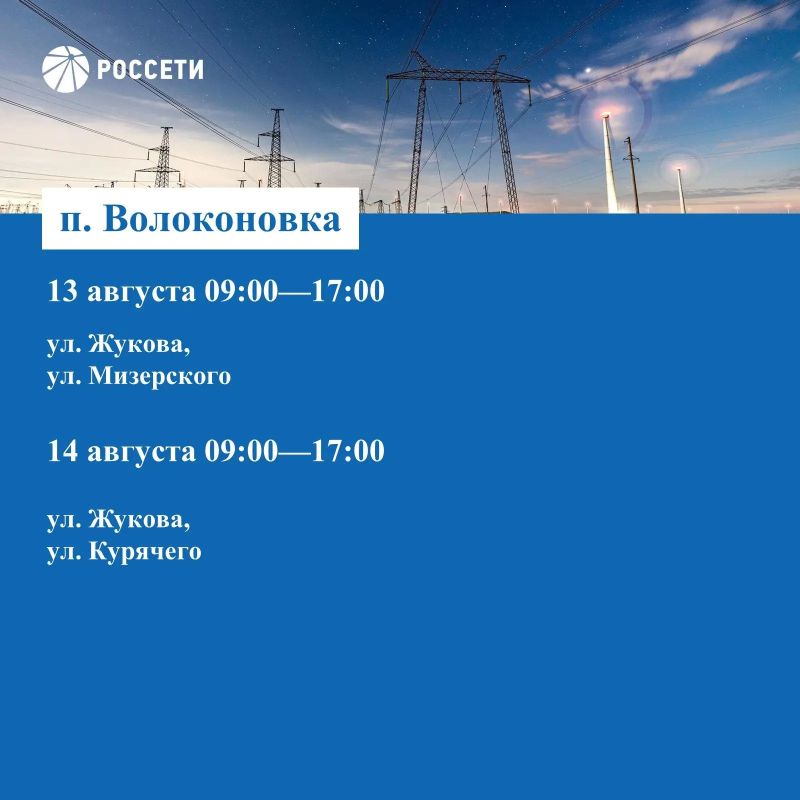 РОССЕТИ

п. Волоконовка

13 августа 09:00—17:00

ул. Жукова,
ул. Мизерского

14 августа 09:00—17:00

ул. Жукова,
ул. Курячего